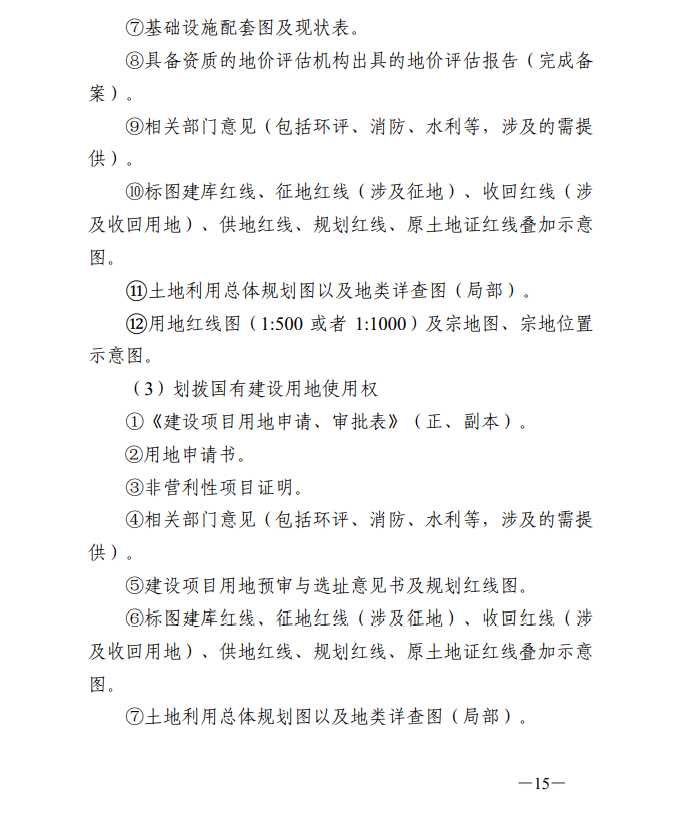 ⑦基础设施配套图及现状表。

⑧具备资质的地价评估机构出具的地价评估报告（完成备案）。

⑨相关部门意见（包括环评、消防、水利等，涉及的需提供）。

⑩标图建库红线、征地红线（涉及征地）、收回红线（涉及收回用地）、供地红线、规划红线、原土地证红线叠加示意图。

⑪土地利用总体规划图以及地类详查图（局部）。

⑫用地红线图（1:500 或者 1:1000）及宗地图、宗地位置示意图。

（3）划拨国有建设用地使用权

①《建设项目用地申请、审批表》（正、副本）。

②用地申请书。

③非营利性项目证明。

④相关部门意见（包括环评、消防、水利等，涉及的需提供）。

⑤建设项目用地预审与选址意见书及规划红线图。

⑥标图建库红线、征地红线（涉及征地）、收回红线（涉及收回用地）、供地红线、规划红线、原土地证红线叠加示意图。

⑦土地利用总体规划图以及地类详查图（局部）。

—15—